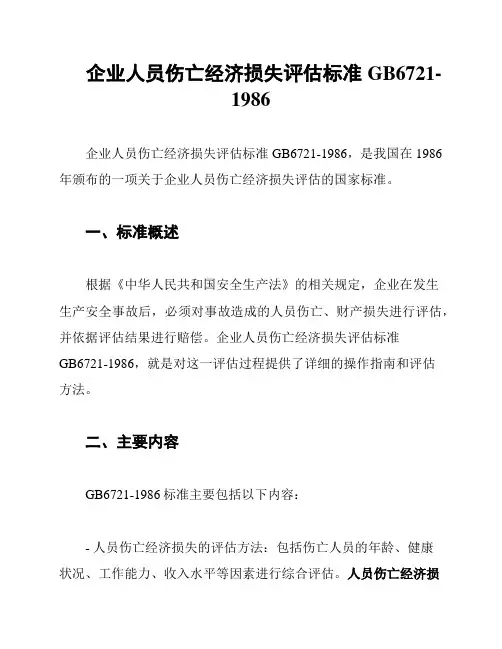 企业人员伤亡经济损失评估标准 GB6721-1986

企业人员伤亡经济损失评估标准 GB6721-1986，是我国在 1986 年颁布的一项关于企业人员伤亡经济损失评估的国家标准。

一、标准概述

根据《中华人民共和国安全生产法》的相关规定，企业在发生生产安全事故后，必须对事故造成的人员伤亡、财产损失进行评估，并依据评估结果进行赔偿。企业人员伤亡经济损失评估标准 GB6721-1986，就是对这一评估过程提供了详细的操作指南和评估方法。

二、主要内容

GB6721-1986 标准主要包括以下内容：

- 人员伤亡经济损失的评估方法：包括伤亡人员的年龄、健康状况、工作能力、收入水平等因素进行综合评估。人员伤亡经济损